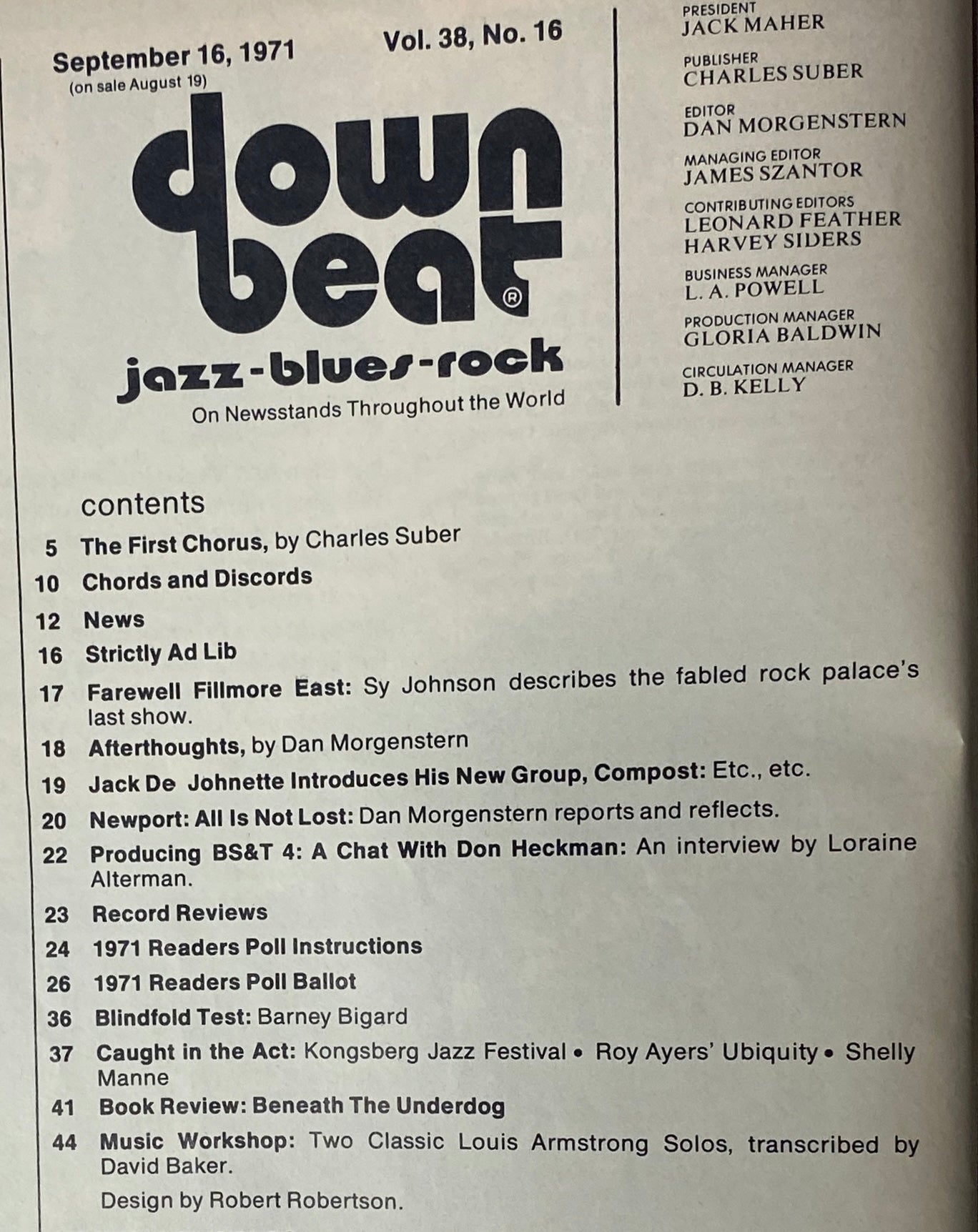 September 16, 1971
(on sale August 19)

Vol. 38, No. 16

down beat®

jazz-blues-rock

On Newsstands Throughout the World

PRESIDENT
JACK MAHER

PUBLISHER
CHARLES SUBER

EDITOR
DAN MORGENSTERN

MANAGING EDITOR
JAMES SZANTOR

CONTRIBUTING EDITORS
LEONARD FEATHER
HARVEY SIDERS

BUSINESS MANAGER
L. A. POWELL

PRODUCTION MANAGER
GLORIA BALDWIN

CIRCULATION MANAGER
D. B. KELLY

contents

5 The First Chorus, by Charles Suber

10 Chords and Discords

12 News

16 Strictly Ad Lib

17 Farewell Fillmore East: Sy Johnson describes the fabled rock palace's last show.

18 Afterthoughts, by Dan Morgenstern

19 Jack De Johnette Introduces His New Group, Compost: Etc., etc.

20 Newport: All Is Not Lost: Dan Morgenstern reports and reflects.

22 Producing BS&T 4: A Chat With Don Heckman: An interview by Loraine Alterman.

23 Record Reviews

24 1971 Readers Poll Instructions

26 1971 Readers Poll Ballot

36 Blindfold Test: Barney Bigard

37 Caught in the Act: Kongsberg Jazz Festival • Roy Ayers' Ubiquity • Shelly Manne

41 Book Review: Beneath The Underdog

44 Music Workshop: Two Classic Louis Armstrong Solos, transcribed by David Baker.

Design by Robert Robertson.